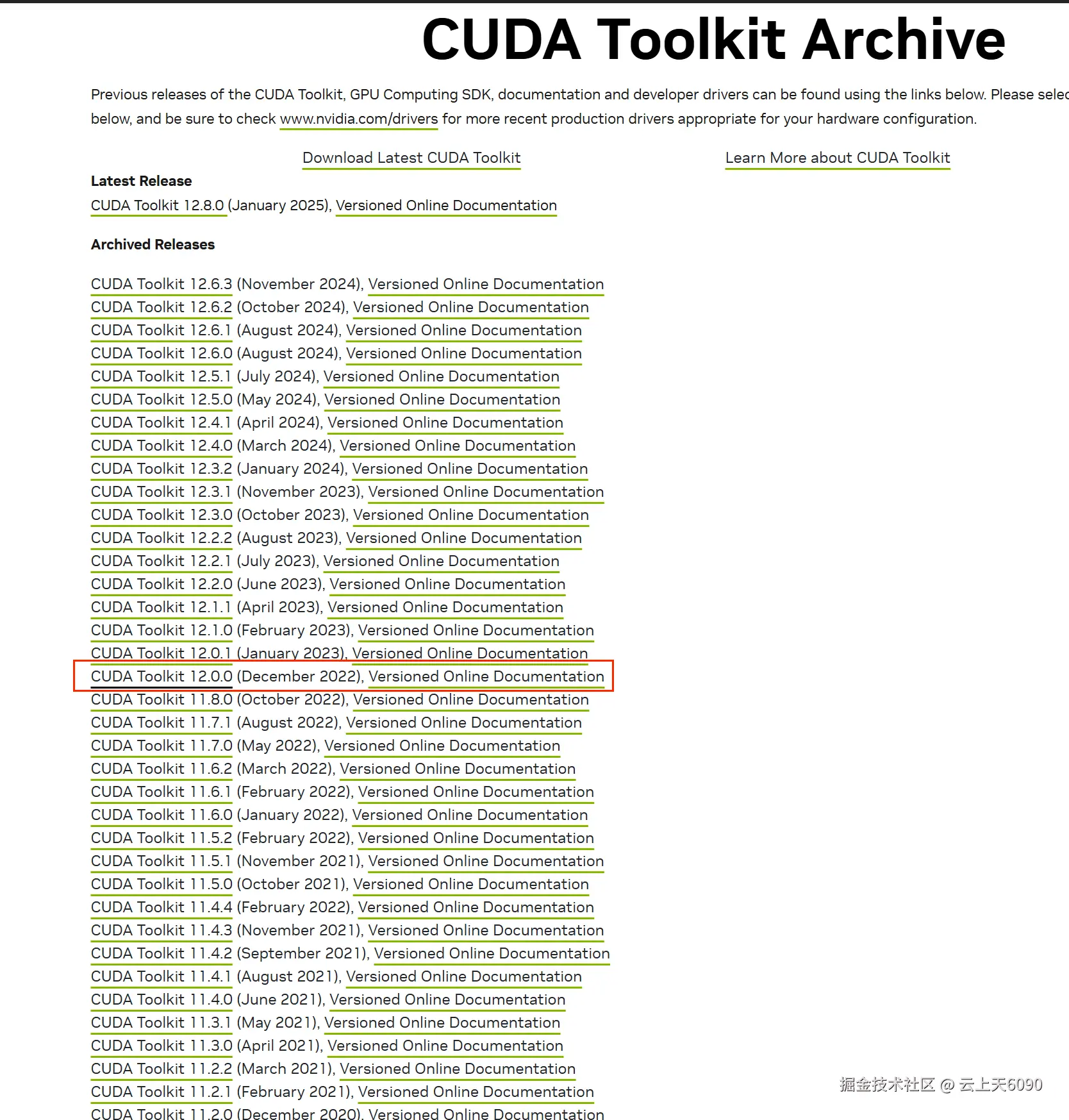 CUDA Toolkit Archive

Previous releases of the CUDA Toolkit, GPU Computing SDK, documentation and developer drivers can be found using the links below. Please selec below, and be sure to check www.nvidia.com/drivers for more recent production drivers appropriate for your hardware configuration.

Download Latest CUDA Toolkit

Learn More about CUDA Toolkit

Latest Release

CUDA Toolkit 12.8.0 (January 2025), Versioned Online Documentation

Archived Releases

CUDA Toolkit 12.6.3 (November 2024), Versioned Online Documentation
CUDA Toolkit 12.6.2 (October 2024), Versioned Online Documentation
CUDA Toolkit 12.6.1 (August 2024), Versioned Online Documentation
CUDA Toolkit 12.6.0 (August 2024), Versioned Online Documentation
CUDA Toolkit 12.5.1 (July 2024), Versioned Online Documentation
CUDA Toolkit 12.5.0 (May 2024), Versioned Online Documentation
CUDA Toolkit 12.4.1 (April 2024), Versioned Online Documentation
CUDA Toolkit 12.4.0 (March 2024), Versioned Online Documentation
CUDA Toolkit 12.3.2 (January 2024), Versioned Online Documentation
CUDA Toolkit 12.3.1 (November 2023), Versioned Online Documentation
CUDA Toolkit 12.3.0 (October 2023), Versioned Online Documentation
CUDA Toolkit 12.2.2 (August 2023), Versioned Online Documentation
CUDA Toolkit 12.2.1 (July 2023), Versioned Online Documentation
CUDA Toolkit 12.2.0 (June 2023), Versioned Online Documentation
CUDA Toolkit 12.1.1 (April 2023), Versioned Online Documentation
CUDA Toolkit 12.1.0 (February 2023), Versioned Online Documentation
CUDA Toolkit 12.0.1 (January 2023), Versioned Online Documentation
CUDA Toolkit 12.0.0 (December 2022), Versioned Online Documentation
CUDA Toolkit 11.8.0 (October 2022), Versioned Online Documentation
CUDA Toolkit 11.7.1 (August 2022), Versioned Online Documentation
CUDA Toolkit 11.7.0 (May 2022), Versioned Online Documentation
CUDA Toolkit 11.6.2 (March 2022), Versioned Online Documentation
CUDA Toolkit 11.6.1 (February 2022), Versioned Online Documentation
CUDA Toolkit 11.6.0 (January 2022), Versioned Online Documentation
CUDA Toolkit 11.5.2 (February 2022), Versioned Online Documentation
CUDA Toolkit 11.5.1 (November 2021), Versioned Online Documentation
CUDA Toolkit 11.5.0 (October 2021), Versioned Online Documentation
CUDA Toolkit 11.4.4 (February 2022), Versioned Online Documentation
CUDA Toolkit 11.4.3 (November 2021), Versioned Online Documentation
CUDA Toolkit 11.4.2 (September 2021), Versioned Online Documentation
CUDA Toolkit 11.4.1 (August 2021), Versioned Online Documentation
CUDA Toolkit 11.4.0 (June 2021), Versioned Online Documentation
CUDA Toolkit 11.3.1 (May 2021), Versioned Online Documentation
CUDA Toolkit 11.3.0 (April 2021), Versioned Online Documentation
CUDA Toolkit 11.2.2 (March 2021), Versioned Online Documentation
CUDA Toolkit 11.2.1 (February 2021), Versioned Online Documentation
CUDA Toolkit 11.2.0 (December 2020), Versioned Online Documentation

掘金技术社区 @ 云上天6090